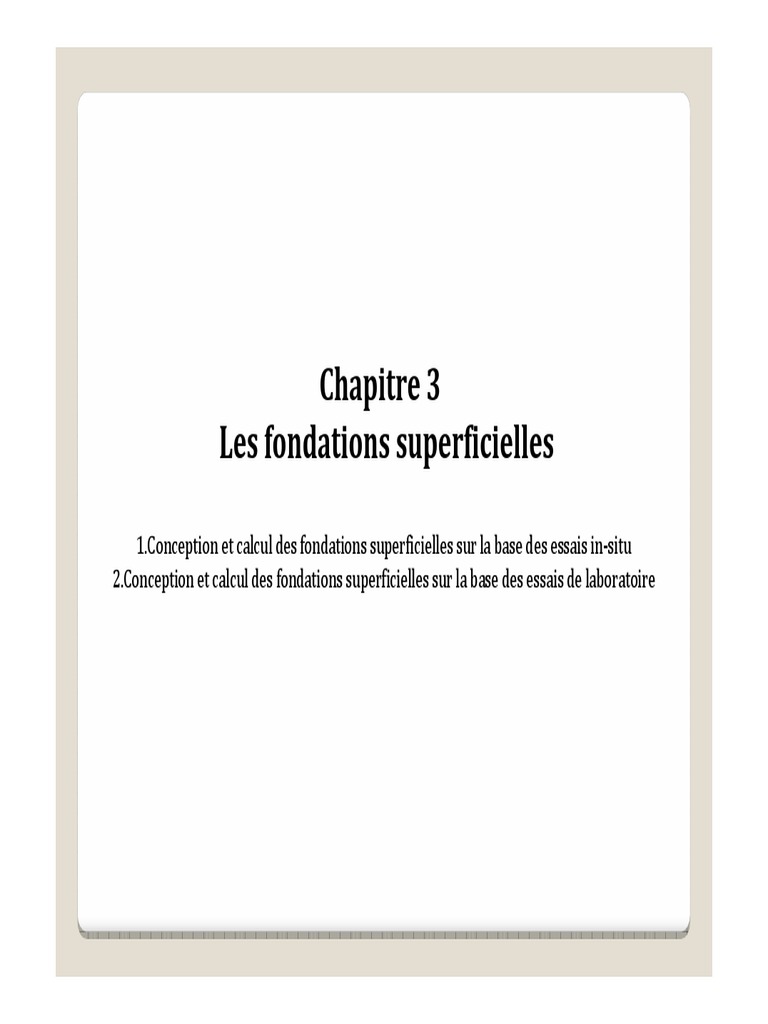 Chapitre 3
Les fondations superficielles

1.Conception et calcul des fondations superficielles sur la base des essais in-situ
2.Conception et calcul des fondations superficielles sur la base des essais de laboratoire